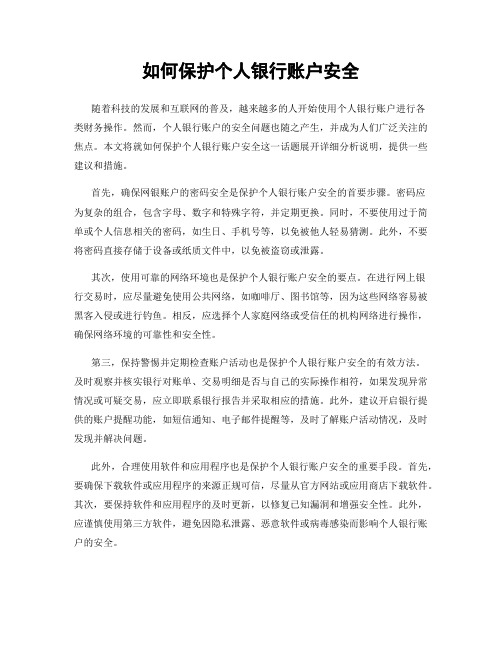 如何保护个人银行账户安全

随着科技的发展和互联网的普及，越来越多的人开始使用个人银行账户进行各类财务操作。然而，个人银行账户的安全问题也随之产生，并成为人们广泛关注的焦点。本文将就如何保护个人银行账户安全这一话题展开详细分析说明，提供一些建议和措施。

首先，确保网银账户的密码安全是保护个人银行账户安全的首要步骤。密码应为复杂的组合，包含字母、数字和特殊字符，并定期更换。同时，不要使用过于简单或个人信息相关的密码，如生日、手机号等，以免被他人轻易猜测。此外，不要将密码直接存储于设备或纸质文件中，以免被盗窃或泄露。

其次，使用可靠的网络环境也是保护个人银行账户安全的要点。在进行网上银行交易时，应尽量避免使用公共网络，如咖啡厅、图书馆等，因为这些网络容易被黑客入侵或进行钓鱼。相反，应选择个人家庭网络或受信任的机构网络进行操作，确保网络环境的可靠性和安全性。

第三，保持警惕并定期检查账户活动也是保护个人银行账户安全的有效方法。及时观察并核实银行对账单、交易明细是否与自己的实际操作相符，如果发现异常情况或可疑交易，应立即联系银行报告并采取相应的措施。此外，建议开启银行提供的账户提醒功能，如短信通知、电子邮件提醒等，及时了解账户活动情况，及时发现并解决问题。

此外，合理使用软件和应用程序也是保护个人银行账户安全的重要手段。首先，要确保下载软件或应用程序的来源正规可信，尽量从官方网站或应用商店下载软件。其次，要保持软件和应用程序的及时更新，以修复已知漏洞和增强安全性。此外，应谨慎使用第三方软件，避免因隐私泄露、恶意软件或病毒感染而影响个人银行账户的安全。